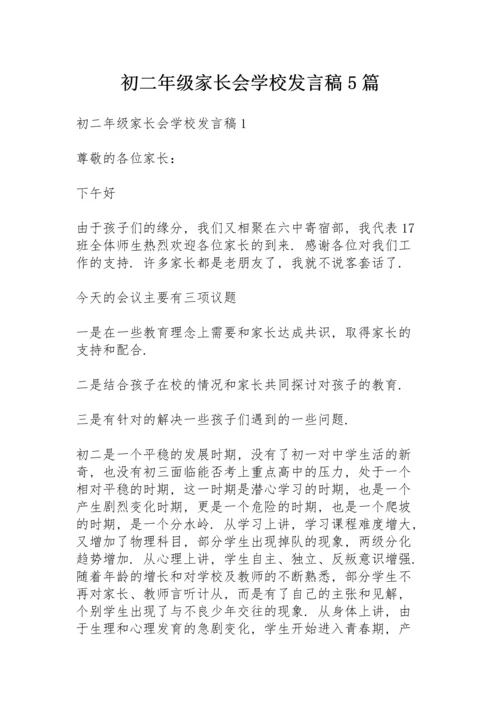 初二年级家长会学校发言稿5篇

初二年级家长会学校发言稿1

尊敬的各位家长：

下午好

由于孩子们的缘分，我们又相聚在六中寄宿部，我代表17班全体师生热烈欢迎各位家长的到来．感谢各位对我们工作的支持．许多家长都是老朋友了，我就不说客套话了．

今天的会议主要有三项议题

一是在一些教育理念上需要和家长达成共识，取得家长的支持和配合．

二是结合孩子在校的情况和家长共同探讨对孩子的教育．

三是有针对的解决一些孩子们遇到的一些问题．

初二是一个平稳的发展时期，没有了初一对中学生活的新奇，也没有初三面临能否考上重点高中的压力，处于一个相对平稳的时期，这一时期是潜心学习的时期，也是一个产生剧烈变化时期，更是一个危险的时期，也是一个爬坡的时期，是一个分水岭．从学习上讲，学习课程难度增大，又增加了物理科目，部分学生出现掉队的现象，两级分化趋势增加．从心理上讲，学生自主、独立、反叛意识增强．随着年龄的增长和对学校及教师的不断熟悉，部分学生不再对家长、教师言听计从，而是有了自己的主张和见解，个别学生出现了与不良少年交往的现象．从身体上讲，由于生理和心理发育的急剧变化，学生开始进入青春期，产